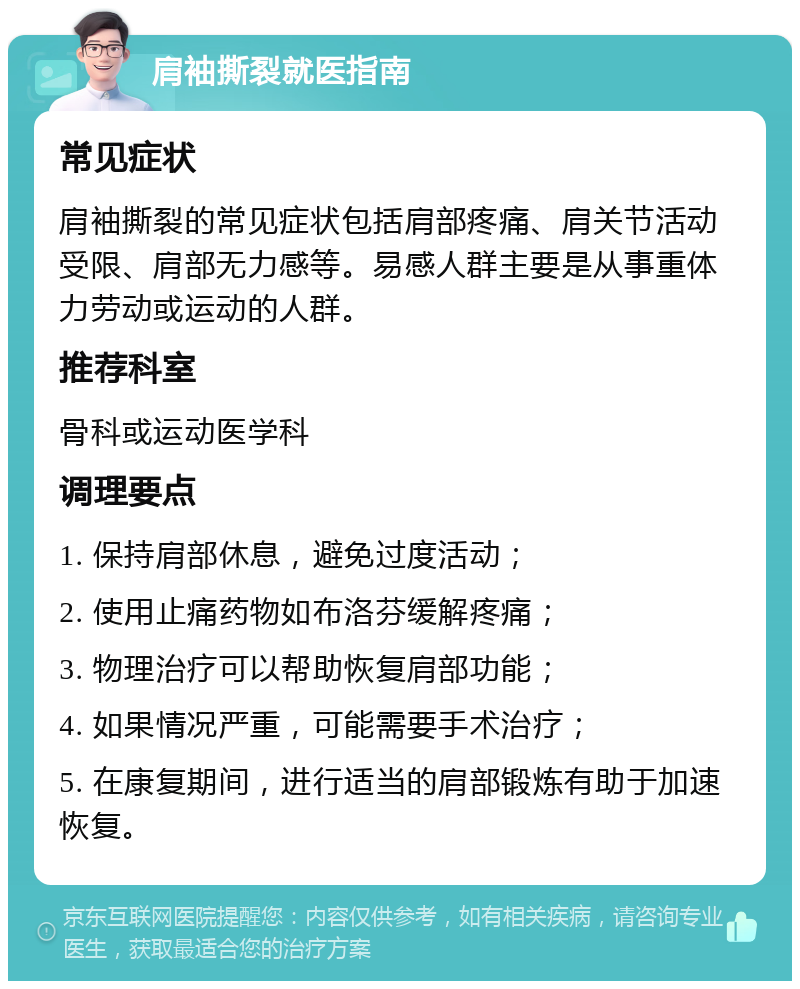 肩袖撕裂就医指南

常见症状

肩袖撕裂的常见症状包括肩部疼痛、肩关节活动受限、肩部无力感等。易感人群主要是从事重体力劳动或运动的人群。

推荐科室

骨科或运动医学科

调理要点

1. 保持肩部休息，避免过度活动；

2. 使用止痛药物如布洛芬缓解疼痛；

3. 物理治疗可以帮助恢复肩部功能；

4. 如果情况严重，可能需要手术治疗；

5. 在康复期间，进行适当的肩部锻炼有助于加速恢复。

京东互联网医院提醒您：内容仅供参考，如有相关疾病，请咨询专业医生，获取最适合您的治疗方案